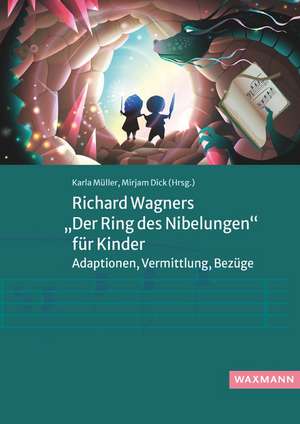 Karla Müller, Mirjam Dick (Hrsg.)

Richard Wagners „Der Ring des Nibelungen“ für Kinder

Adaptionen, Vermittlung, Bezüge

WAXMANN